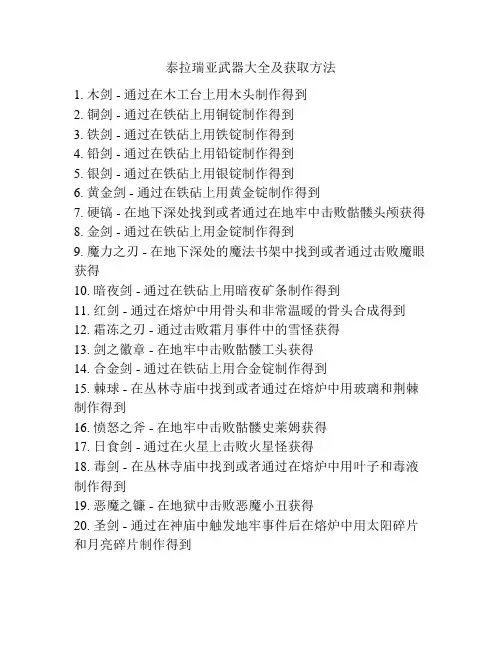 泰拉瑞亚武器大全及获取方法

1. 木剑 - 通过在木工台上用木头制作得到
2. 铜剑 - 通过在铁砧上用铜锭制作得到
3. 铁剑 - 通过在铁砧上用铁锭制作得到
4. 铅剑 - 通过在铁砧上用铅锭制作得到
5. 银剑 - 通过在铁砧上用银锭制作得到
6. 黄金剑 - 通过在铁砧上用黄金锭制作得到
7. 硬镐 - 在地下深处找到或者通过在地牢中击败骷髅头颅获得
8. 金剑 - 通过在铁砧上用金锭制作得到
9. 魔力之刃 - 在地下深处的魔法书架中找到或者通过击败魔眼获得
10. 暗夜剑 - 通过在铁砧上用暗夜矿条制作得到
11. 红剑 - 通过在熔炉中用骨头和非常温暖的骨头合成得到
12. 霜冻之刃 - 通过击败霜月事件中的雪怪获得
13. 剑之徽章 - 在地牢中击败骷髅工头获得
14. 合金剑 - 通过在铁砧上用合金锭制作得到
15. 棘球 - 在丛林寺庙中找到或者通过在熔炉中用玻璃和荆棘制作得到
16. 愤怒之斧 - 在地牢中击败骷髅史莱姆获得
17. 日食剑 - 通过在火星上击败火星怪获得
18. 毒剑 - 在丛林寺庙中找到或者通过在熔炉中用叶子和毒液制作得到
19. 恶魔之镰 - 在地狱中击败恶魔小丑获得
20. 圣剑 - 通过在神庙中触发地牢事件后在熔炉中用太阳碎片和月亮碎片制作得到